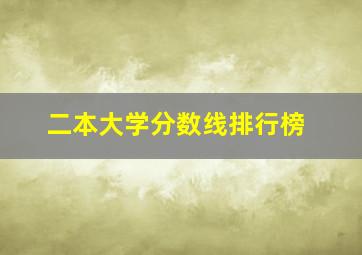 二本大学分数线排行榜